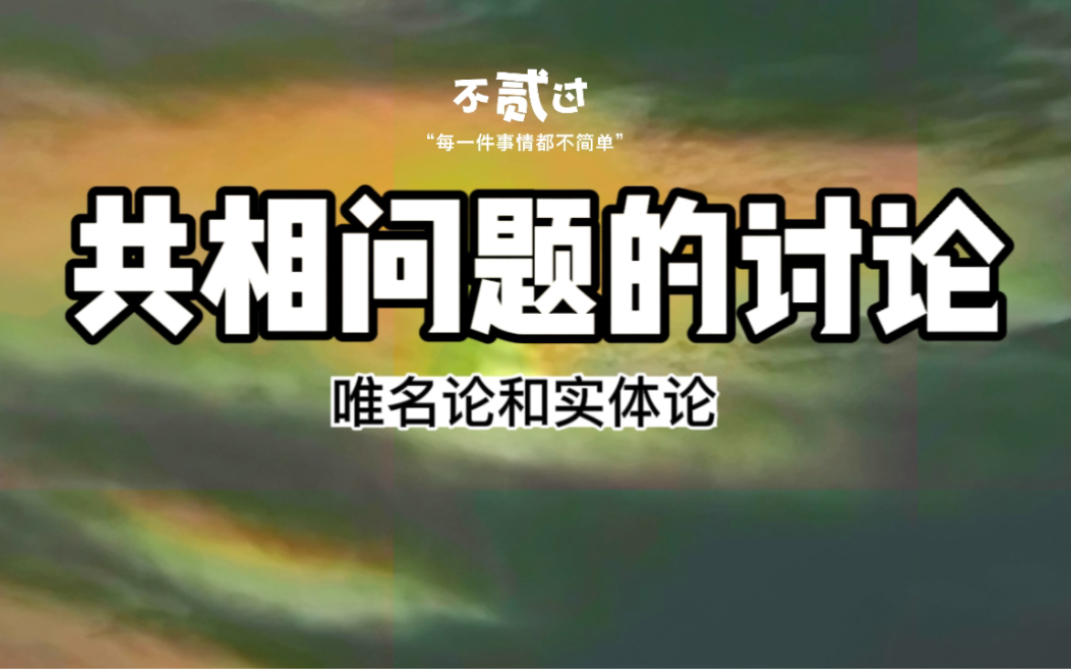 不贰过
“每一件事情都不简单”

共相问题的讨论

唯名论和实体论